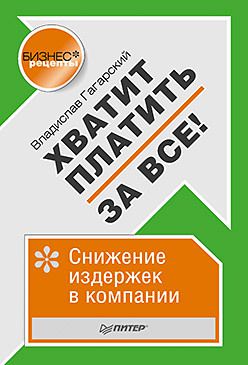 БИЗНЕС рецепты

Владислав Гагарский

ХВАТИТ ПЛАТИТЬ ЗА ВСЕ!

Снижение издержек в компании

ПИТЕР